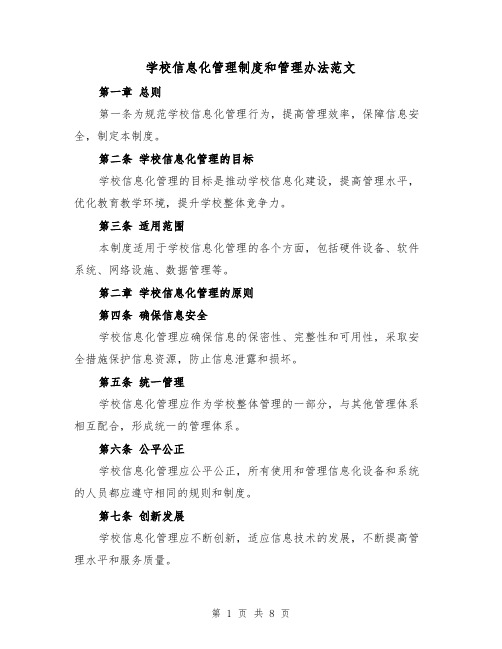 学校信息化管理制度和管理办法范文

第一章 总则

第一条为规范学校信息化管理行为，提高管理效率，保障信息安全，制定本制度。

第二条 学校信息化管理的目标

学校信息化管理的目标是推动学校信息化建设，提高管理水平，优化教育教学环境，提升学校整体竞争力。

第三条 适用范围

本制度适用于学校信息化管理的各个方面，包括硬件设备、软件系统、网络设施、数据管理等。

第二章 学校信息化管理的原则

第四条 确保信息安全

学校信息化管理应确保信息的保密性、完整性和可用性，采取安全措施保护信息资源，防止信息泄露和损坏。

第五条 统一管理

学校信息化管理应作为学校整体管理的一部分，与其他管理体系相互配合，形成统一的管理体系。

第六条 公平公正

学校信息化管理应公平公正，所有使用和管理信息化设备和系统的人员都应遵守相同的规则和制度。

第七条 创新发展

学校信息化管理应不断创新，适应信息技术的发展，不断提高管理水平和服务质量。

第 1 页 共 8 页